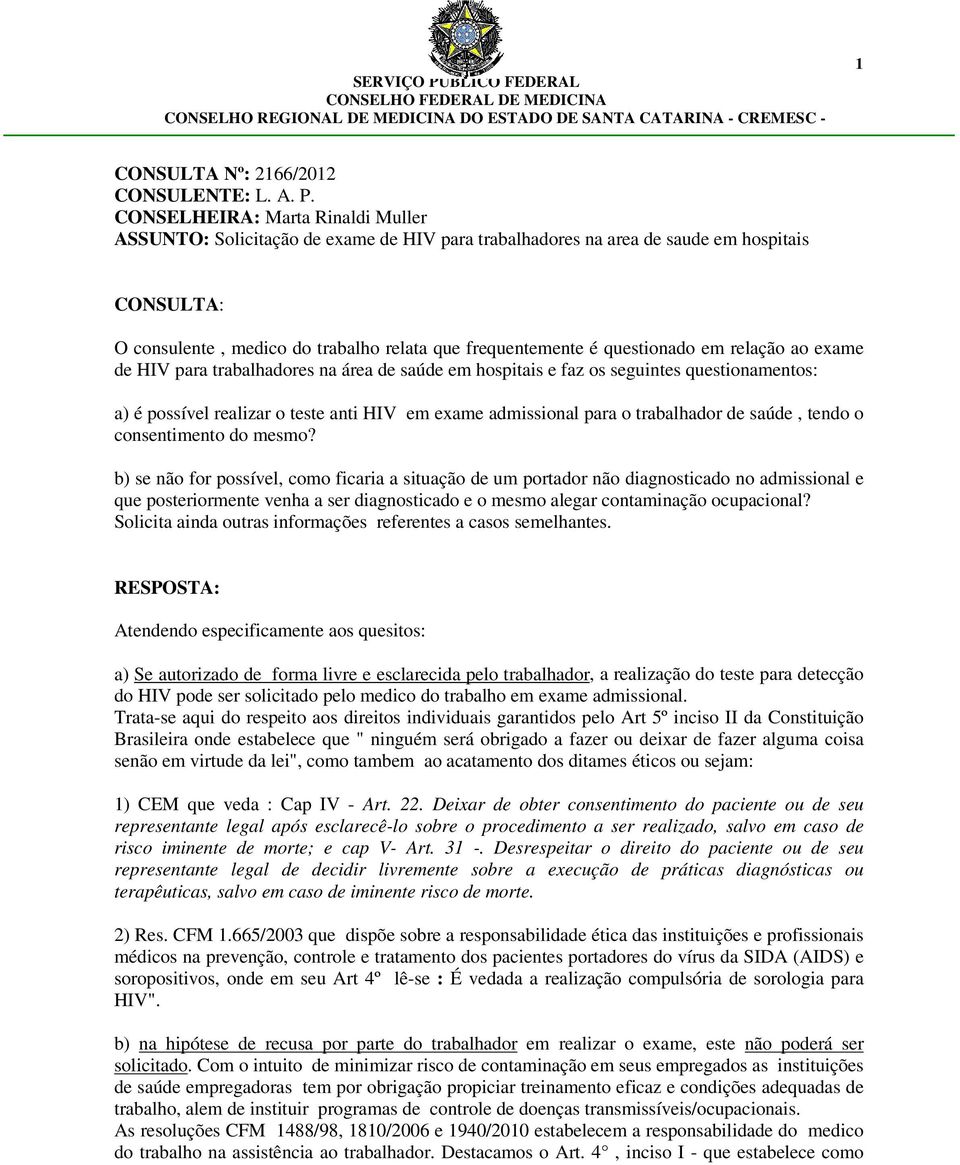 1

SERVIÇO PÚBLICO FEDERAL
CONSELHO FEDERAL DE MEDICINA
CONSELHO REGIONAL DE MEDICINA DO ESTADO DE SANTA CATARINA - CREMESC -

CONSULTA Nº: 2166/2012
CONSULENTE: L. A. P.
CONSELHEIRA: Marta Rinaldi Muller
ASSUNTO: Solicitação de exame de HIV para trabalhadores na area de saude em hospitais

CONSULTA:

O consulente , medico do trabalho relata que frequentemente é questionado em relação ao exame de HIV para trabalhadores na área de saúde em hospitais e faz os seguintes questionamentos:

a) é possível realizar o teste anti HIV em exame admissional para o trabalhador de saúde , tendo o consentimento do mesmo?

b) se não for possível, como ficaria a situação de um portador não diagnosticado no admissional e que posteriormente venha a ser diagnosticado e o mesmo alegar contaminação ocupacional? Solicita ainda outras informações referentes a casos semelhantes.

RESPOSTA:

Atendendo especificamente aos quesitos:

a) Se autorizado de forma livre e esclarecida pelo trabalhador, a realização do teste para detecção do HIV pode ser solicitado pelo medico do trabalho em exame admissional.
Trata-se aqui do respeito aos direitos individuais garantidos pelo Art 5º inciso II da Constituição Brasileira onde estabelece que " ninguém será obrigado a fazer ou deixar de fazer alguma coisa senão em virtude da lei", como tambem ao acatamento dos ditames éticos ou sejam:

1) CEM que veda : Cap IV - Art. 22. Deixar de obter consentimento do paciente ou de seu representante legal após esclarecê-lo sobre o procedimento a ser realizado, salvo em caso de risco iminente de morte; e cap V- Art. 31 -. Desrespeitar o direito do paciente ou de seu representante legal de decidir livremente sobre a execução de práticas diagnósticas ou terapêuticas, salvo em caso de iminente risco de morte.

2) Res. CFM 1.665/2003 que dispõe sobre a responsabilidade ética das instituições e profissionais médicos na prevenção, controle e tratamento dos pacientes portadores do vírus da SIDA (AIDS) e soropositivos, onde em seu Art 4º lê-se : É vedada a realização compulsória de sorologia para HIV".

b) na hipótese de recusa por parte do trabalhador em realizar o exame, este não poderá ser solicitado. Com o intuito de minimizar risco de contaminação em seus empregados as instituições de saúde empregadoras tem por obrigação propiciar treinamento eficaz e condições adequadas de trabalho, alem de instituir programas de controle de doenças transmissíveis/ocupacionais.
As resoluções CFM 1488/98, 1810/2006 e 1940/2010 estabelecem a responsabilidade do medico do trabalho na assistência ao trabalhador. Destacamos o Art. 4° , inciso I - que estabelece como